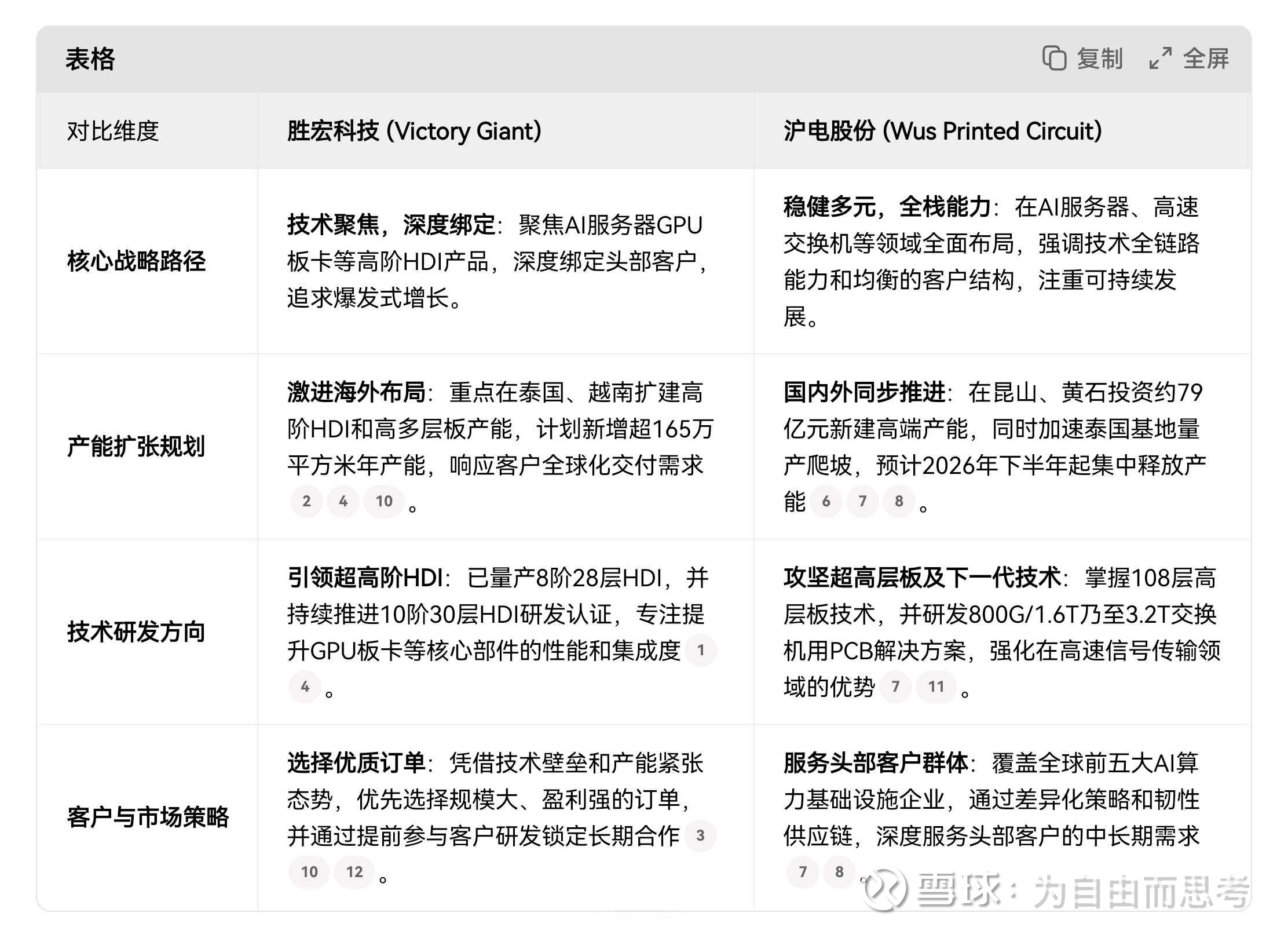 表格 复制 全屏

| 对比维度 | 胜宏科技 (Victory Giant) | 沪电股份 (Wus Printed Circuit) |
|---|---|---|
| 核心战略路径 | 技术聚焦，深度绑定：聚焦AI服务器GPU板卡等高阶HDI产品，深度绑定头部客户，追求爆发式增长。 | 稳健多元，全栈能力：在AI服务器、高速交换机等领域全面布局，强调技术全链路能力和均衡的客户结构，注重可持续发展。 |
| 产能扩张规划 | 激进海外布局：重点在泰国、越南扩建高阶HDI和高多层板产能，计划新增超165万平方米年产能，响应客户全球化交付需求 2 4 10 。 | 国内外同步推进：在昆山、黄石投资约79亿元新建高端产能，同时加速泰国基地量产爬坡，预计2026年下半年起集中释放产能 6 7 8 。 |
| 技术研发方向 | 引领超高阶HDI：已量产8阶28层HDI，并持续推进10阶30层HDI研发认证，专注提升GPU板卡等核心部件的性能和集成度 1 4 。 | 攻坚超高层板及下一代技术：掌握108层高层板技术，并研发800G/1.6T乃至3.2T交换机用PCB解决方案，强化在高速信号传输领域的优势 7 11 。 |
| 客户与市场策略 | 选择优质订单：凭借技术壁垒和产能紧张态势，优先选择规模大、盈利强的订单，并通过提前参与客户研发锁定长期合作 3 10 12 。 | 服务头部客户群体：覆盖全球前五大AI算力基础设施企业，通过差异化策略和韧性供应链，深度服务头部客户的中长期需求 7 8 。 |

雪球：为自由而思考